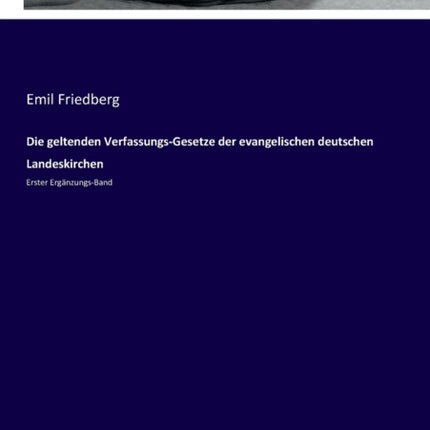 Emil Friedberg

Die geltenden Verfassungs-Gesetze der evangelischen deutschen Landeskirchen

Erster Ergänzungs-Band